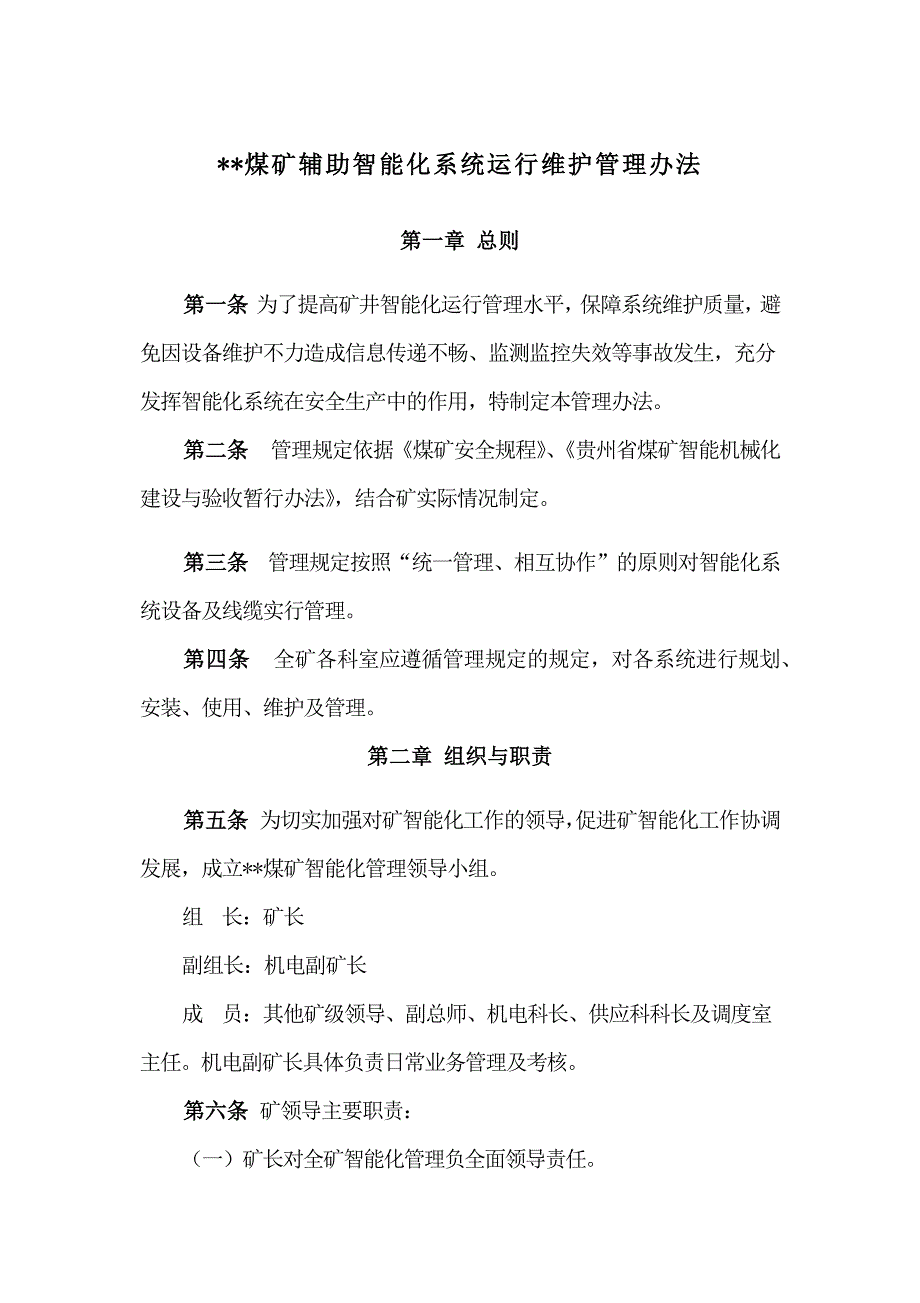 **煤矿辅助智能化系统运行维护管理办法

第一章 总则

第一条 为了提高矿井智能化运行管理水平，保障系统维护质量，避免因设备维护不力造成信息传递不畅、监测监控失效等事故发生，充分发挥智能化系统在安全生产中的作用，特制定本管理办法。

第二条 管理规定依据《煤矿安全规程》、《贵州省煤矿智能机械化建设与验收暂行办法》，结合矿实际情况制定。

第三条 管理规定按照“统一管理、相互协作”的原则对智能化系统设备及线缆实行管理。

第四条 全矿各科室应遵循管理规定的规定，对各系统进行规划、安装、使用、维护及管理。

第二章 组织与职责

第五条 为切实加强对矿智能化工作的领导，促进矿智能化工作协调发展，成立**煤矿智能化管理领导小组。

组 长：矿长

副组长：机电副矿长

成 员：其他矿级领导、副总师、机电科长、供应科科长及调度室主任。机电副矿长具体负责日常业务管理及考核。

第六条 矿领导主要职责：

（一）矿长对全矿智能化管理负全面领导责任。